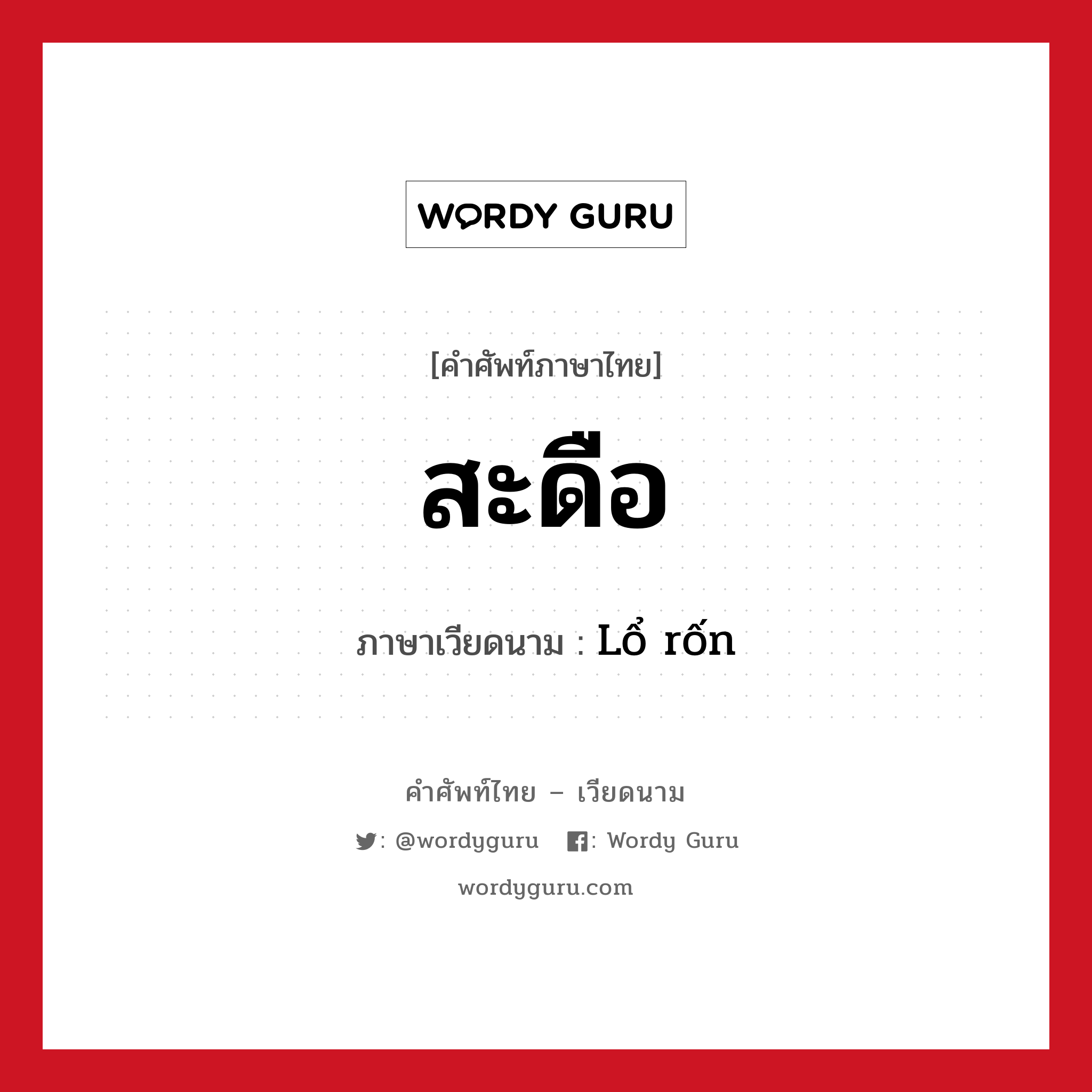 WORDY GURU

[คำศัพท์ภาษาไทย]

สะดือ

ภาษาเวียดนาม : Lổ rốn

คำศัพท์ไทย – เวียดนาม

: @wordyguru : Wordy Guru

wordyguru.com